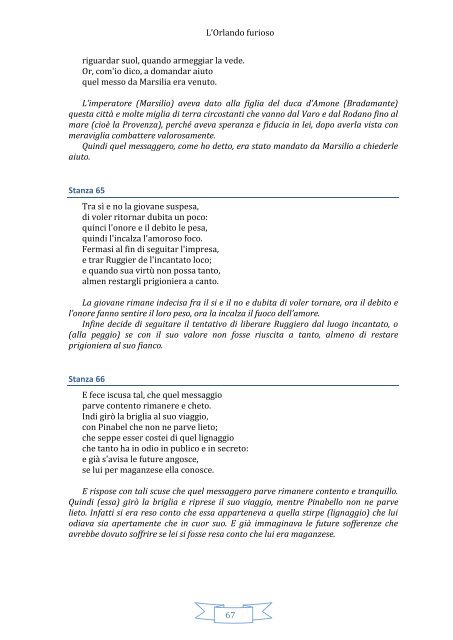 L'Orlando furioso

riguardar suol, quando armeggiar la vede.
Or, com'io dico, a domandar aiuto
quel messo da Marsilia era venuto.

L'imperatore (Marsilio) aveva dato alla figlia del duca d'Amone (Bradamante) questa città e molte miglia di terra circostanti che vanno dal Varo e dal Rodano fino al mare (cioè la Provenza), perché aveva speranza e fiducia in lei, dopo averla vista con meraviglia combattere valorosamente.
Quindi quel messaggero, come ho detto, era stato mandato da Marsilio a chiederle aiuto.

Stanza 65

Tra sì e no la giovane suspesa,
di voler ritornar dubita un poco:
quinci l'onore e il debito le pesa,
quindi l'incalza l'amoroso foco.
Fermasi al fin di seguitar l'impresa,
e trar Ruggier de l'incantato loco;
e quando sua virtù non possa tanto,
almen restargli prigioniera a canto.

La giovane rimane indecisa fra il sì e il no e dubita di voler tornare, ora il debito e l'onore fanno sentire il loro peso, ora la incalza il fuoco dell'amore.
Infine decide di seguitare il tentativo di liberare Ruggiero dal luogo incantato, o (alla peggio) se con il suo valore non fosse riuscita a tanto, almeno di restare prigioniera al suo fianco.

Stanza 66

E fece iscusa tal, che quel messaggio
parve contento rimanere e cheto.
Indi girò la briglia al suo viaggio,
con Pinabel che non ne parve lieto;
che seppe esser costei di quel lignaggio
che tanto ha in odio in publico e in secreto:
e già s'avisa le future angosce,
se lui per maganzese ella conosce.

E rispose con tali scuse che quel messaggero parve rimanere contento e tranquillo. Quindi (essa) girò la briglia e riprese il suo viaggio, mentre Pinabello non ne parve lieto. Infatti si era reso conto che essa apparteneva a quella stirpe (lignaggio) che lui odiava sia apertamente che in cuor suo. E già immaginava le future sofferenze che avrebbe dovuto soffrire se lei si fosse resa conto che lui era maganzese.

67